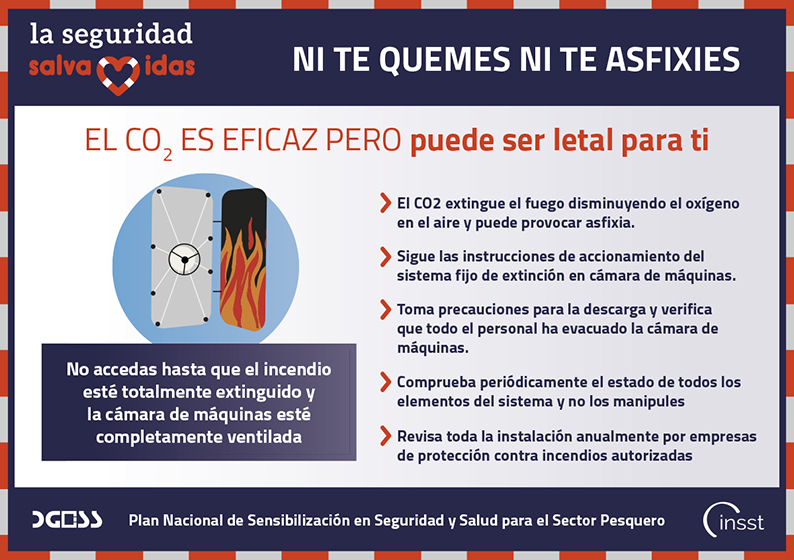 la seguridad
salva vidas

NI TE QUEMES NI TE ASFIXIES

EL $CO_2$ ES EFICAZ PERO puede ser letal para ti

No accedas hasta que el incendio esté totalmente extinguido y la cámara de máquinas esté completamente ventilada

El CO2 extingue el fuego disminuyendo el oxígeno en el aire y puede provocar asfixia.

Sigue las instrucciones de accionamiento del sistema fijo de extinción en cámara de máquinas.

Toma precauciones para la descarga y verifica que todo el personal ha evacuado la cámara de máquinas.

Comprueba periódicamente el estado de todos los elementos del sistema y no los manipules

Revisa toda la instalación anualmente por empresas de protección contra incendios autorizadas

DGOSS

Plan Nacional de Sensibilización en Seguridad y Salud para el Sector Pesquero

insst